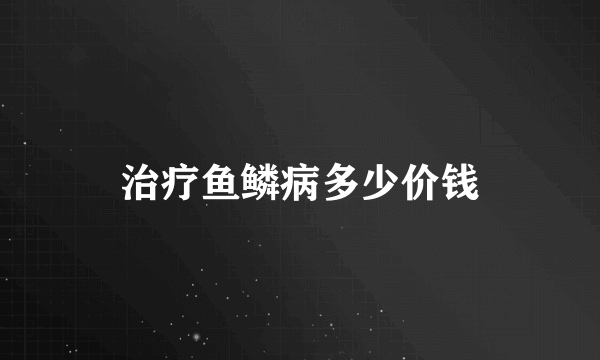 治疗鱼鳞病多少价钱